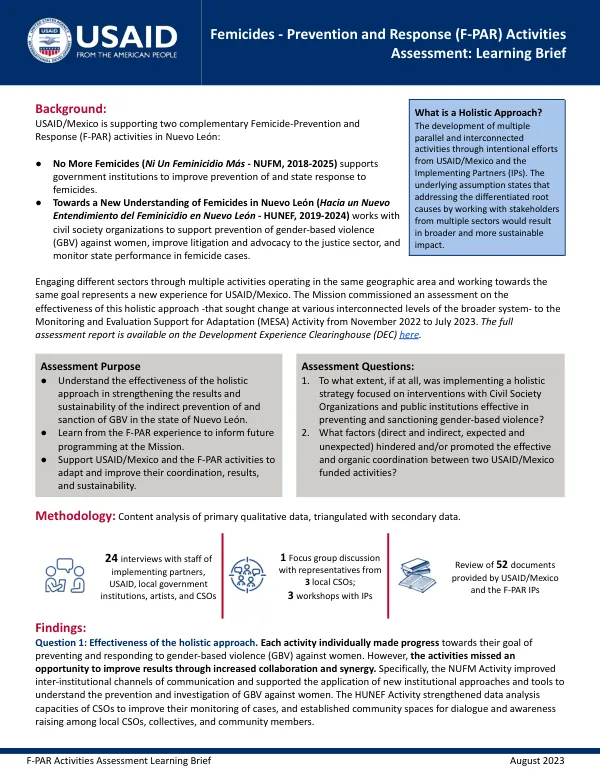 USAID
FROM THE AMERICAN PEOPLE

Femicides - Prevention and Response (F-PAR) Activities
Assessment: Learning Brief

Background:
USAID/Mexico is supporting two complementary Femicide-Prevention and Response (F-PAR) activities in Nuevo León:

• No More Femicides (Ni Un Feminicidio Más - NUFM, 2018-2025) supports government institutions to improve prevention of and state response to femicides.
• Towards a New Understanding of Femicides in Nuevo León (Hacia un Nuevo Entendimiento del Feminicidio en Nuevo León - HUNEF, 2019-2024) works with civil society organizations to support prevention of gender-based violence (GBV) against women, improve litigation and advocacy to the justice sector, and monitor state performance in femicide cases.

What is a Holistic Approach?
The development of multiple parallel and interconnected activities through intentional efforts from USAID/Mexico and the Implementing Partners (IPs). The underlying assumption states that addressing the differentiated root causes by working with stakeholders from multiple sectors would result in broader and more sustainable impact.

Engaging different sectors through multiple activities operating in the same geographic area and working towards the same goal represents a new experience for USAID/Mexico. The Mission commissioned an assessment on the effectiveness of this holistic approach -that sought change at various interconnected levels of the broader system- to the Monitoring and Evaluation Support for Adaptation (MESA) Activity from November 2022 to July 2023. The full assessment report is available on the Development Experience Clearinghouse (DEC) here.

Assessment Purpose
• Understand the effectiveness of the holistic approach in strengthening the results and sustainability of the indirect prevention of and sanction of GBV in the state of Nuevo León.
• Learn from the F-PAR experience to inform future programming at the Mission.
• Support USAID/Mexico and the F-PAR activities to adapt and improve their coordination, results, and sustainability.

Assessment Questions:
1. To what extent, if at all, was implementing a holistic strategy focused on interventions with Civil Society Organizations and public institutions effective in preventing and sanctioning gender-based violence?
2. What factors (direct and indirect, expected and unexpected) hindered and/or promoted the effective and organic coordination between two USAID/Mexico funded activities?

Methodology: Content analysis of primary qualitative data, triangulated with secondary data.

24 interviews with staff of implementing partners, USAID, local government institutions, artists, and CSOs

1 Focus group discussion with representatives from 3 local CSOs;
3 workshops with IPs

Review of 52 documents provided by USAID/Mexico and the F-PAR IPs

Findings:
Question 1: Effectiveness of the holistic approach. Each activity individually made progress towards their goal of preventing and responding to gender-based violence (GBV) against women. However, the activities missed an opportunity to improve results through increased collaboration and synergy. Specifically, the NUFM Activity improved inter-institutional channels of communication and supported the application of new institutional approaches and tools to understand the prevention and investigation of GBV against women. The HUNEF Activity strengthened data analysis capacities of CSOs to improve their monitoring of cases, and established community spaces for dialogue and awareness raising among local CSOs, collectives, and community members.

F-PAR Activities Assessment Learning Brief
August 2023